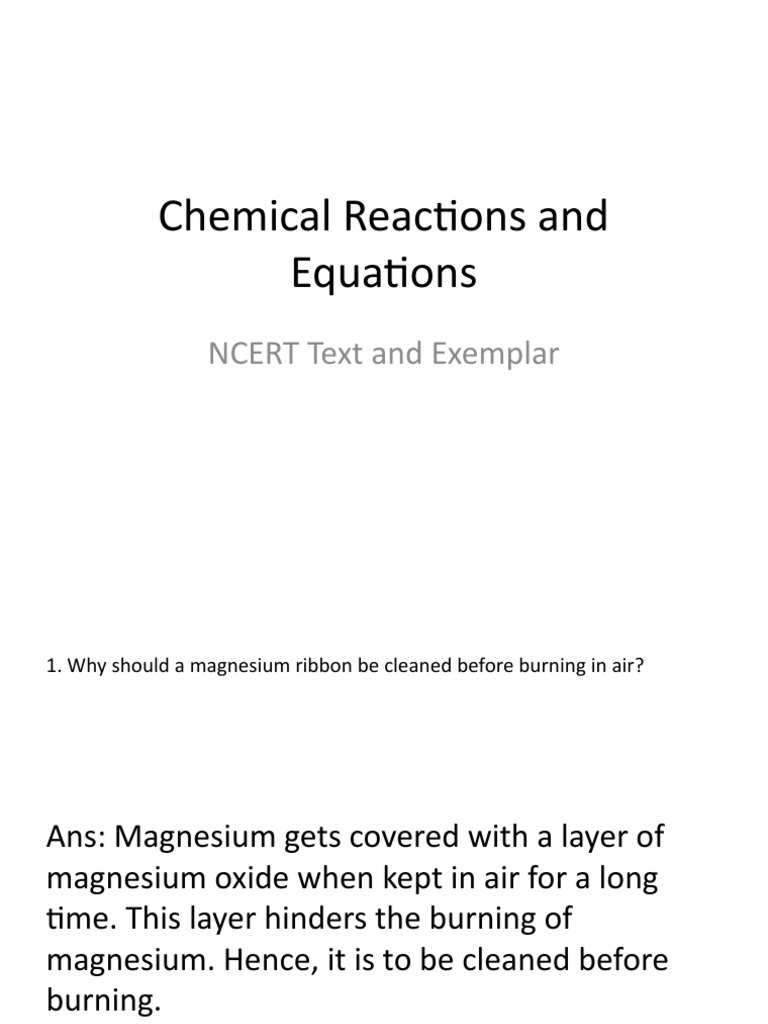 Chemical Reactions and Equations

NCERT Text and Exemplar

1. Why should a magnesium ribbon be cleaned before burning in air?

Ans: Magnesium gets covered with a layer of magnesium oxide when kept in air for a long time. This layer hinders the burning of magnesium. Hence, it is to be cleaned before burning.